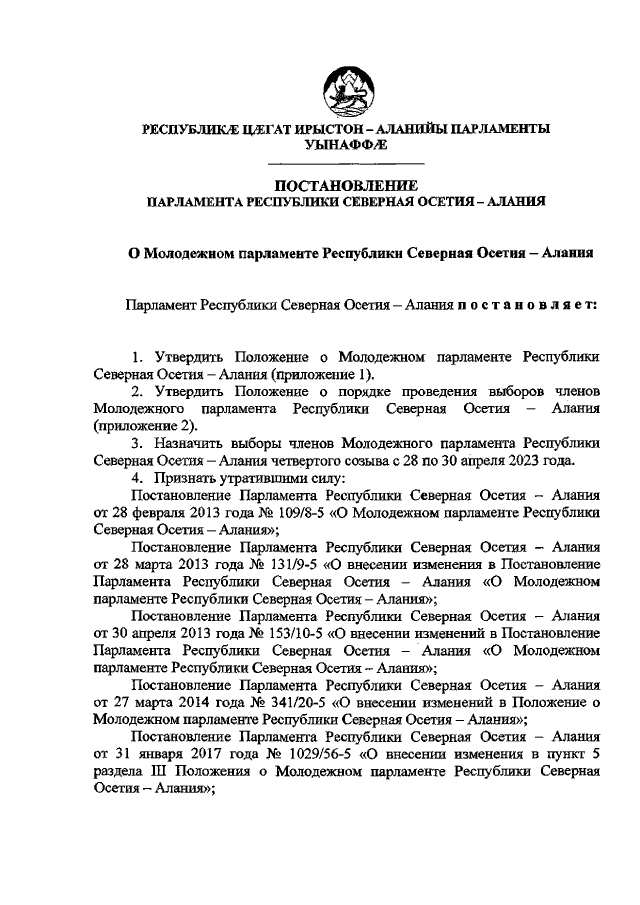 РЕСПУБЛИКӔ ЦӔГАТ ИРЫСТОН – АЛАНИЙЫ ПАРЛАМЕНТЫ УЫНАФФӔ

ПОСТАНОВЛЕНИЕ
ПАРЛАМЕНТА РЕСПУБЛИКИ СЕВЕРНАЯ ОСЕТИЯ – АЛАНИЯ

О Молодежном парламенте Республики Северная Осетия – Алания

Парламент Республики Северная Осетия – Алания постановляет:

1. Утвердить Положение о Молодежном парламенте Республики Северная Осетия – Алания (приложение 1).
2. Утвердить Положение о порядке проведения выборов членов Молодежного парламента Республики Северная Осетия – Алания (приложение 2).
3. Назначить выборы членов Молодежного парламента Республики Северная Осетия – Алания четвертого созыва с 28 по 30 апреля 2023 года.
4. Признать утратившими силу:
Постановление Парламента Республики Северная Осетия – Алания от 28 февраля 2013 года № 109/8-5 «О Молодежном парламенте Республики Северная Осетия – Алания»;
Постановление Парламента Республики Северная Осетия – Алания от 28 марта 2013 года № 131/9-5 «О внесении изменения в Постановление Парламента Республики Северная Осетия – Алания «О Молодежном парламенте Республики Северная Осетия – Алания»;
Постановление Парламента Республики Северная Осетия – Алания от 30 апреля 2013 года № 153/10-5 «О внесении изменений в Постановление Парламента Республики Северная Осетия – Алания «О Молодежном парламенте Республики Северная Осетия – Алания»;
Постановление Парламента Республики Северная Осетия – Алания от 27 марта 2014 года № 341/20-5 «О внесении изменений в Положение о Молодежном парламенте Республики Северная Осетия – Алания»;
Постановление Парламента Республики Северная Осетия – Алания от 31 января 2017 года № 1029/56-5 «О внесении изменения в пункт 5 раздела III Положения о Молодежном парламенте Республики Северная Осетия – Алания»;